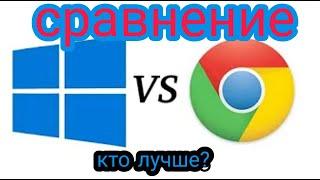 сравнение

VS

кто лучше?